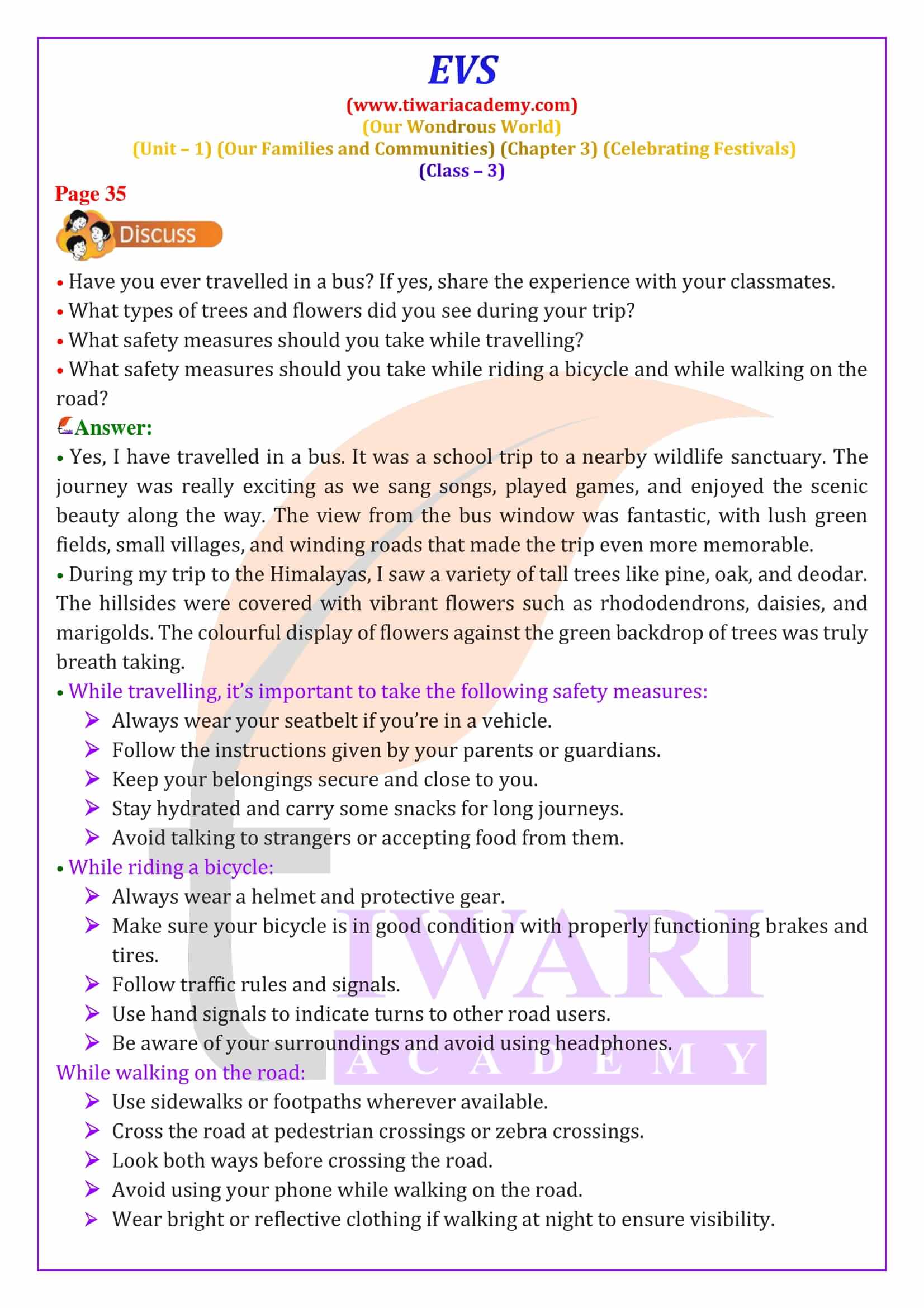 EVS
(www.tiwariacademy.com)
(Our Wondrous World)
(Unit – 1) (Our Families and Communities) (Chapter 3) (Celebrating Festivals)
(Class – 3)

Page 35

Discuss

• Have you ever travelled in a bus? If yes, share the experience with your classmates.
• What types of trees and flowers did you see during your trip?
• What safety measures should you take while travelling?
• What safety measures should you take while riding a bicycle and while walking on the road?

Answer:

• Yes, I have travelled in a bus. It was a school trip to a nearby wildlife sanctuary. The journey was really exciting as we sang songs, played games, and enjoyed the scenic beauty along the way. The view from the bus window was fantastic, with lush green fields, small villages, and winding roads that made the trip even more memorable.
• During my trip to the Himalayas, I saw a variety of tall trees like pine, oak, and deodar. The hillsides were covered with vibrant flowers such as rhododendrons, daisies, and marigolds. The colourful display of flowers against the green backdrop of trees was truly breath taking.
• While travelling, it's important to take the following safety measures:
➢ Always wear your seatbelt if you're in a vehicle.
➢ Follow the instructions given by your parents or guardians.
➢ Keep your belongings secure and close to you.
➢ Stay hydrated and carry some snacks for long journeys.
➢ Avoid talking to strangers or accepting food from them.
• While riding a bicycle:
➢ Always wear a helmet and protective gear.
➢ Make sure your bicycle is in good condition with properly functioning brakes and tires.
➢ Follow traffic rules and signals.
➢ Use hand signals to indicate turns to other road users.
➢ Be aware of your surroundings and avoid using headphones.
While walking on the road:
➢ Use sidewalks or footpaths wherever available.
➢ Cross the road at pedestrian crossings or zebra crossings.
➢ Look both ways before crossing the road.
➢ Avoid using your phone while walking on the road.
➢ Wear bright or reflective clothing if walking at night to ensure visibility.

TIWARI
ACADEMY